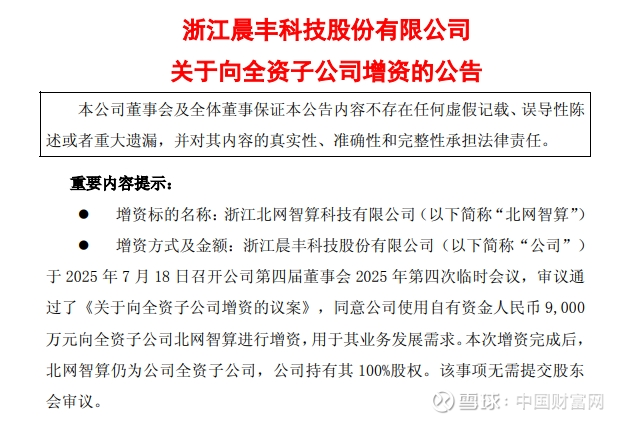 浙江晨丰科技股份有限公司

关于向全资子公司增资的公告

本公司董事会及全体董事保证本公告内容不存在任何虚假记载、误导性陈述或者重大遗漏，并对其内容的真实性、准确性和完整性承担法律责任。

重要内容提示：

● 增资标的名称：浙江北网智算科技有限公司（以下简称“北网智算”）

● 增资方式及金额：浙江晨丰科技股份有限公司（以下简称“公司”）于 2025 年 7 月 18 日召开公司第四届董事会 2025 年第四次临时会议，审议通过了《关于向全资子公司增资的议案》，同意公司使用自有资金人民币 9,000 万元向全资子公司北网智算进行增资，用于其业务发展需求。本次增资完成后，北网智算仍为公司全资子公司，公司持有其 100%股权。该事项无需提交股东会审议。

雪球：中国财富网